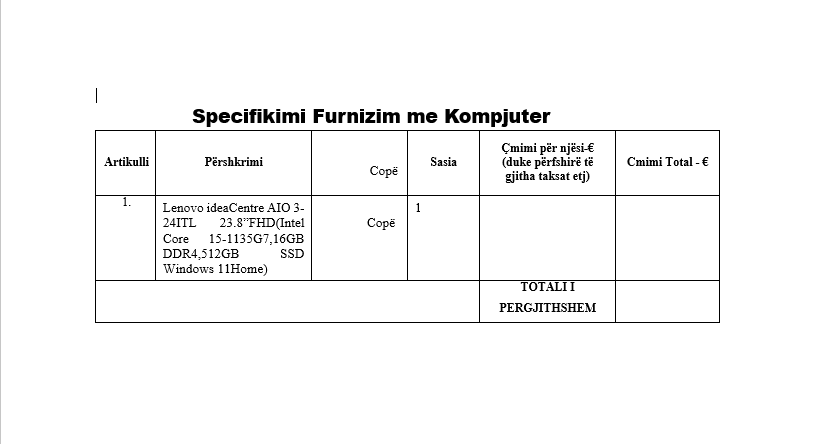 Specifikimi Furnizim me Kompjuter

| Artikulli | Përshkrimi | Copë | Sasia | Çmimi për njësi-€ (duke përfshirë të gjitha taksat etj) | Cmimi Total - € |
|---|---|---|---|---|---|
| 1. | Lenovo ideaCentre AIO 3-24ITL 23.8"FHD(Intel Core 15-1135G7,16GB DDR4,512GB SSD Windows 11Home) | Copë | 1 | | |
| | | | | TOTALI I PERGJITHSHEM | |